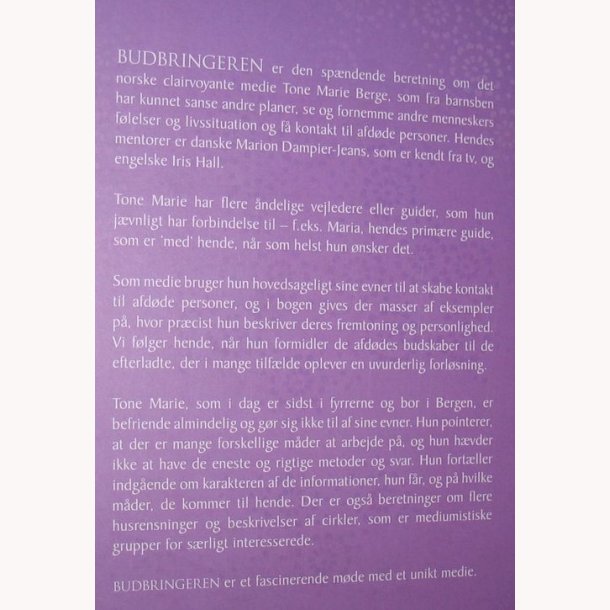 BUDBRINGEREN er den spændende beretning om det norske clairvoyante medie Tone Marie Berge, som fra barnsben har kunnet sanse andre planer, se og fornemme andre menneskers følelser og livssituation og få kontakt til afdøde personer. Hendes mentorer er danske Marion Dampier-Jeans, som er kendt fra tv, og engelske Iris Hall.

Tone Marie har flere åndelige vejledere eller guider, som hun jævnligt har forbindelse til – f.eks. Maria, hendes primære guide, som er 'med' hende, når som helst hun ønsker det.

Som medie bruger hun hovedsageligt sine evner til at skabe kontakt til afdøde personer, og i bogen gives der masser af eksempler på, hvor præcist hun beskriver deres fremtoning og personlighed. Vi følger hende, når hun formidler de afdødes budskaber til de efterladte, der i mange tilfælde oplever en uvurderlig forløsning.

Tone Marie, som i dag er sidst i fyrrerne og bor i Bergen, er befriende almindelig og gør sig ikke til af sine evner. Hun pointerer, at der er mange forskellige måder at arbejde på, og hun hævder ikke at have de eneste og rigtige metoder og svar. Hun fortæller indgående om karakteren af de informationer, hun får, og på hvilke måder, de kommer til hende. Der er også beretninger om flere husrensninger og beskrivelser af cirkler, som er mediumistiske grupper for særligt interesserede.

BUDBRINGEREN er et fascinerende møde med et unikt medie.